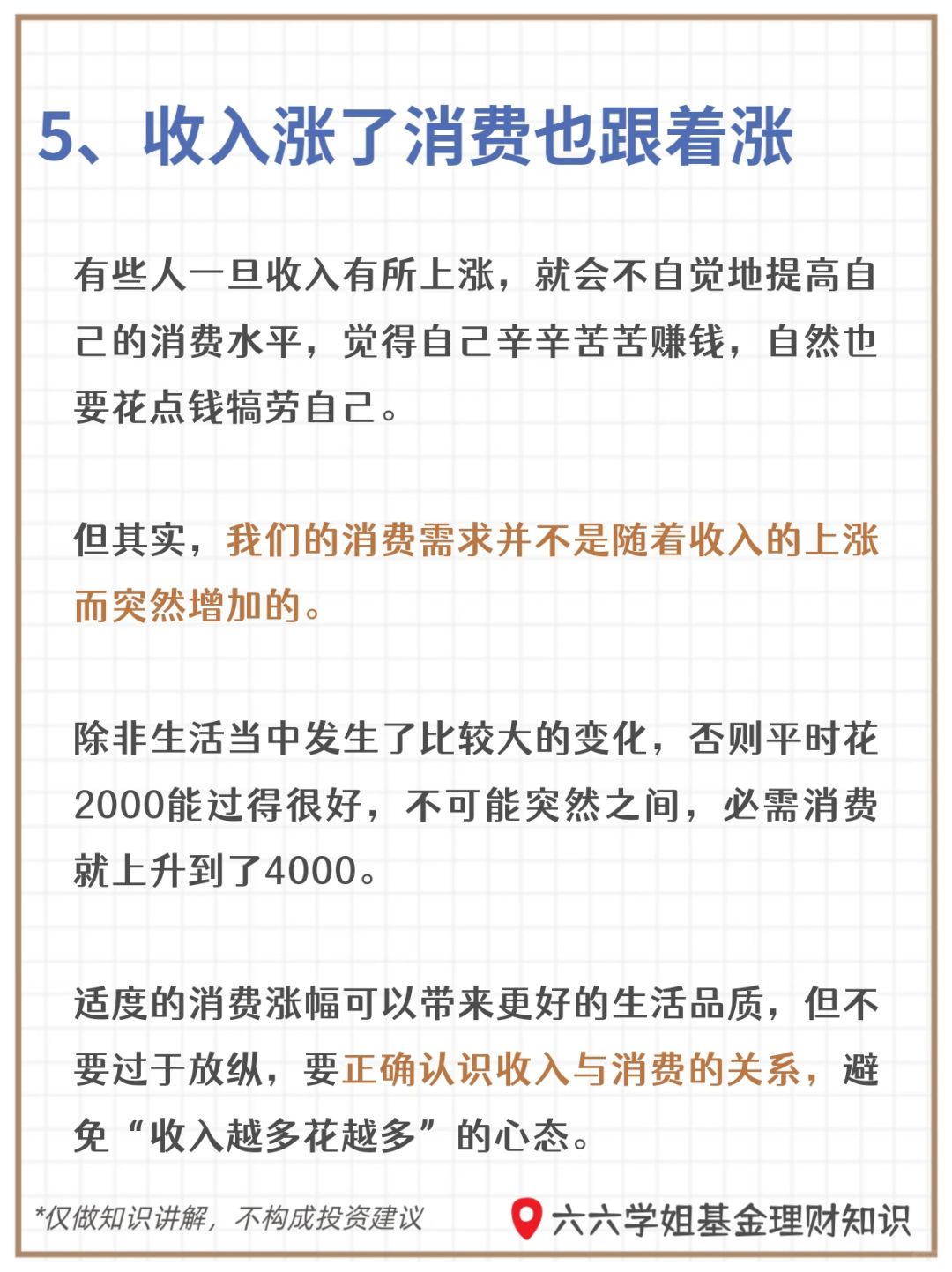 5、收入涨了消费也跟着涨

有些人一旦收入有所上涨，就会不自觉地提高自己的消费水平，觉得自己辛辛苦苦赚钱，自然也要花点钱犒劳自己。

但其实，我们的消费需求并不是随着收入的上涨而突然增加的。

除非生活当中发生了比较大的变化，否则平时花2000能过得很好，不可能突然之间，必需消费就上升到了4000。

适度的消费涨幅可以带来更好的生活品质，但不要过于放纵，要正确认识收入与消费的关系，避免“收入越多花越多”的心态。

*仅做知识讲解，不构成投资建议

六六学姐基金理财知识